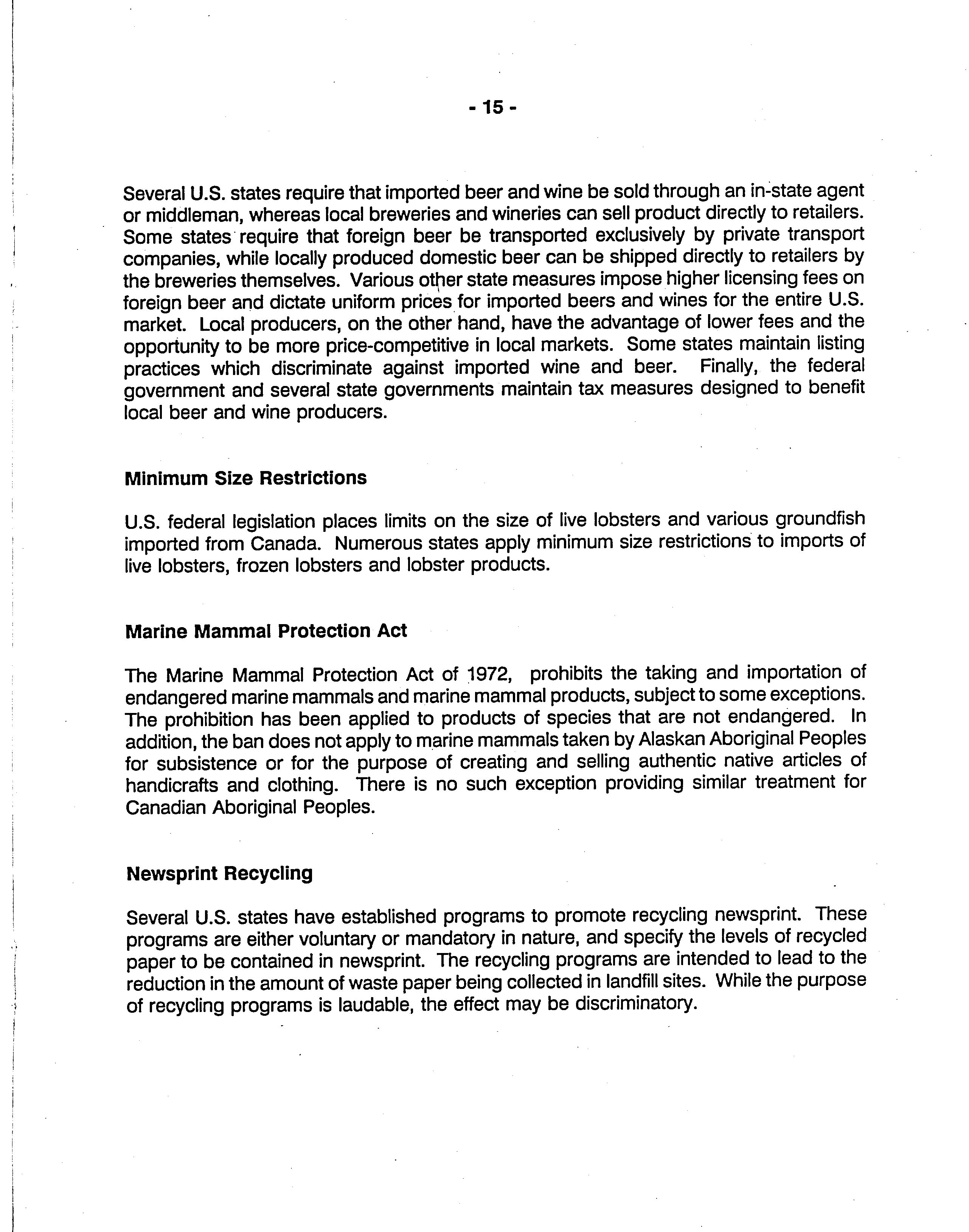 - 15 -

Several U.S. states require that imported beer and wine be sold through an in-state agent or middleman, whereas local breweries and wineries can sell product directly to retailers. Some states require that foreign beer be transported exclusively by private transport companies, while locally produced domestic beer can be shipped directly to retailers by the breweries themselves. Various other state measures impose higher licensing fees on foreign beer and dictate uniform prices for imported beers and wines for the entire U.S. market. Local producers, on the other hand, have the advantage of lower fees and the opportunity to be more price-competitive in local markets. Some states maintain listing practices which discriminate against imported wine and beer. Finally, the federal government and several state governments maintain tax measures designed to benefit local beer and wine producers.

Minimum Size Restrictions

U.S. federal legislation places limits on the size of live lobsters and various groundfish imported from Canada. Numerous states apply minimum size restrictions to imports of live lobsters, frozen lobsters and lobster products.

Marine Mammal Protection Act

The Marine Mammal Protection Act of 1972, prohibits the taking and importation of endangered marine mammals and marine mammal products, subject to some exceptions. The prohibition has been applied to products of species that are not endangered. In addition, the ban does not apply to marine mammals taken by Alaskan Aboriginal Peoples for subsistence or for the purpose of creating and selling authentic native articles of handicrafts and clothing. There is no such exception providing similar treatment for Canadian Aboriginal Peoples.

Newsprint Recycling

Several U.S. states have established programs to promote recycling newsprint. These programs are either voluntary or mandatory in nature, and specify the levels of recycled paper to be contained in newsprint. The recycling programs are intended to lead to the reduction in the amount of waste paper being collected in landfill sites. While the purpose of recycling programs is laudable, the effect may be discriminatory.